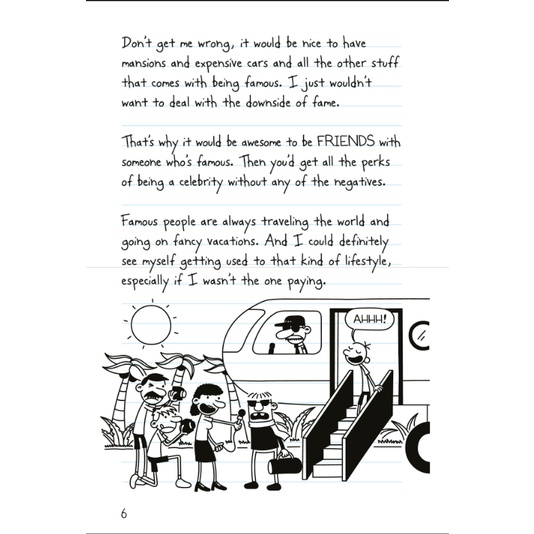 Don't get me wrong, it would be nice to have mansions and expensive cars and all the other stuff that comes with being famous. I just wouldn't want to deal with the downside of fame.

That's why it would be awesome to be FRIENDS with someone who's famous. Then you'd get all the perks of being a celebrity without any of the negatives.

Famous people are always traveling the world and going on fancy vacations. And I could definitely see myself getting used to that kind of lifestyle, especially if I wasn't the one paying.

AHHH!

6